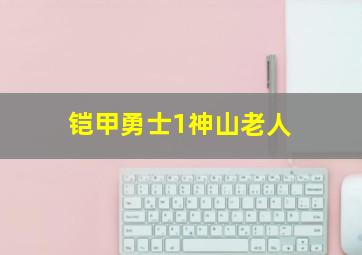 铠甲勇士1神山老人